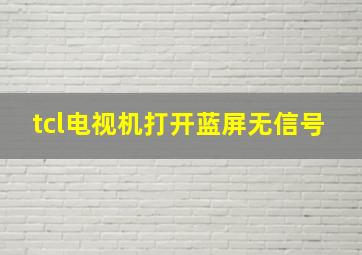 tcl电视机打开蓝屏无信号